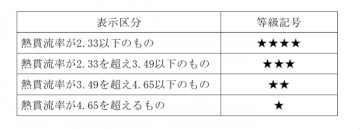 | 表示区分 | 等級記号 |
|---|---|
| 熱貫流率が2.33以下のもの | ★★★★ |
| 熱貫流率が2.33を超え3.49以下のもの | ★★★ |
| 熱貫流率が3.49を超え4.65以下のもの | ★★ |
| 熱貫流率が4.65を超えるもの | ★ |